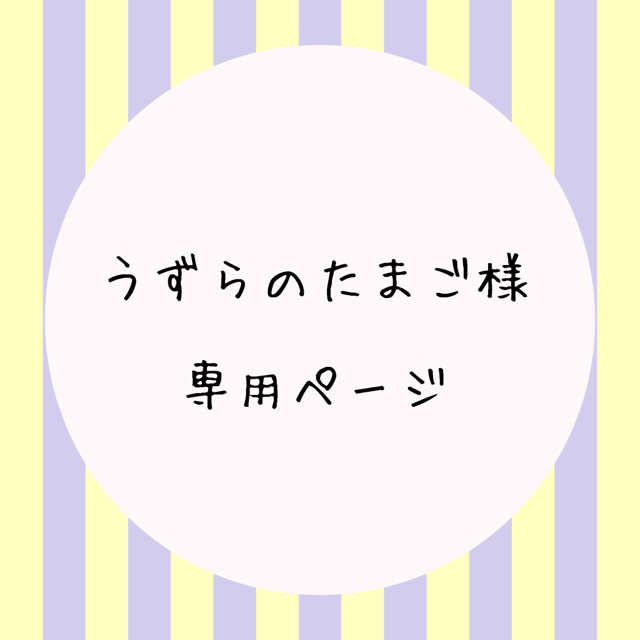 うずらのたまご様

専用ページ